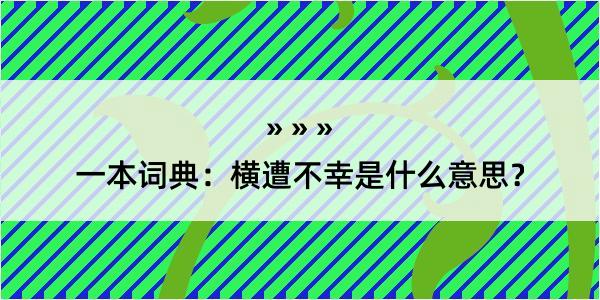 » » »

一本词典：横遭不幸是什么意思？